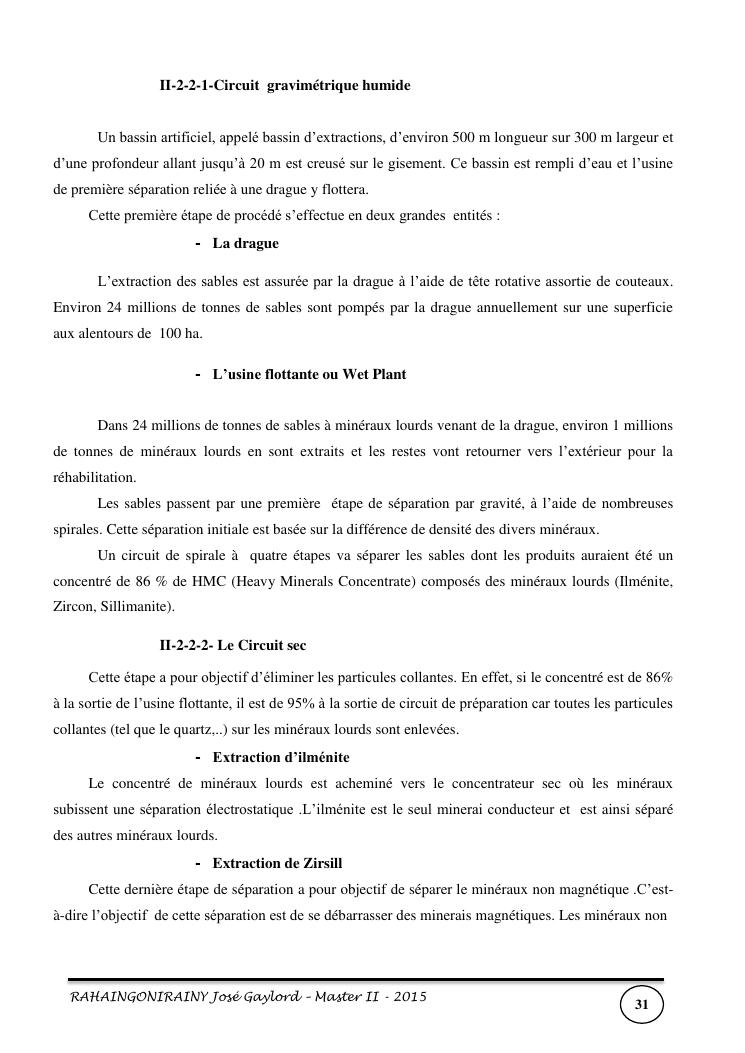 II-2-2-1-Circuit gravimétrique humide

Un bassin artificiel, appelé bassin d'extractions, d'environ 500 m longueur sur 300 m largeur et d'une profondeur allant jusqu'à 20 m est creusé sur le gisement. Ce bassin est rempli d'eau et l'usine de première séparation reliée à une drague y flottera.

Cette première étape de procédé s'effectue en deux grandes entités :

- La drague

L'extraction des sables est assurée par la drague à l'aide de tête rotative assortie de couteaux. Environ 24 millions de tonnes de sables sont pompés par la drague annuellement sur une superficie aux alentours de 100 ha.

- L'usine flottante ou Wet Plant

Dans 24 millions de tonnes de sables à minéraux lourds venant de la drague, environ 1 millions de tonnes de minéraux lourds en sont extraits et les restes vont retourner vers l'extérieur pour la réhabilitation.

Les sables passent par une première étape de séparation par gravité, à l'aide de nombreuses spirales. Cette séparation initiale est basée sur la différence de densité des divers minéraux.

Un circuit de spirale à quatre étapes va séparer les sables dont les produits auraient été un concentré de 86 % de HMC (Heavy Minerals Concentrate) composés des minéraux lourds (Ilménite, Zircon, Sillimanite).

II-2-2-2- Le Circuit sec

Cette étape a pour objectif d'éliminer les particules collantes. En effet, si le concentré est de 86% à la sortie de l'usine flottante, il est de 95% à la sortie de circuit de préparation car toutes les particules collantes (tel que le quartz,..) sur les minéraux lourds sont enlevées.

- Extraction d'ilménite

Le concentré de minéraux lourds est acheminé vers le concentrateur sec où les minéraux subissent une séparation électrostatique .L'ilménite est le seul minerai conducteur et est ainsi séparé des autres minéraux lourds.

- Extraction de Zirsill

Cette dernière étape de séparation a pour objectif de séparer le minéraux non magnétique .C'est-à-dire l'objectif de cette séparation est de se débarrasser des minerais magnétiques. Les minéraux non

RAHAINGONIRAINY José Gaylord – Master II - 2015

31